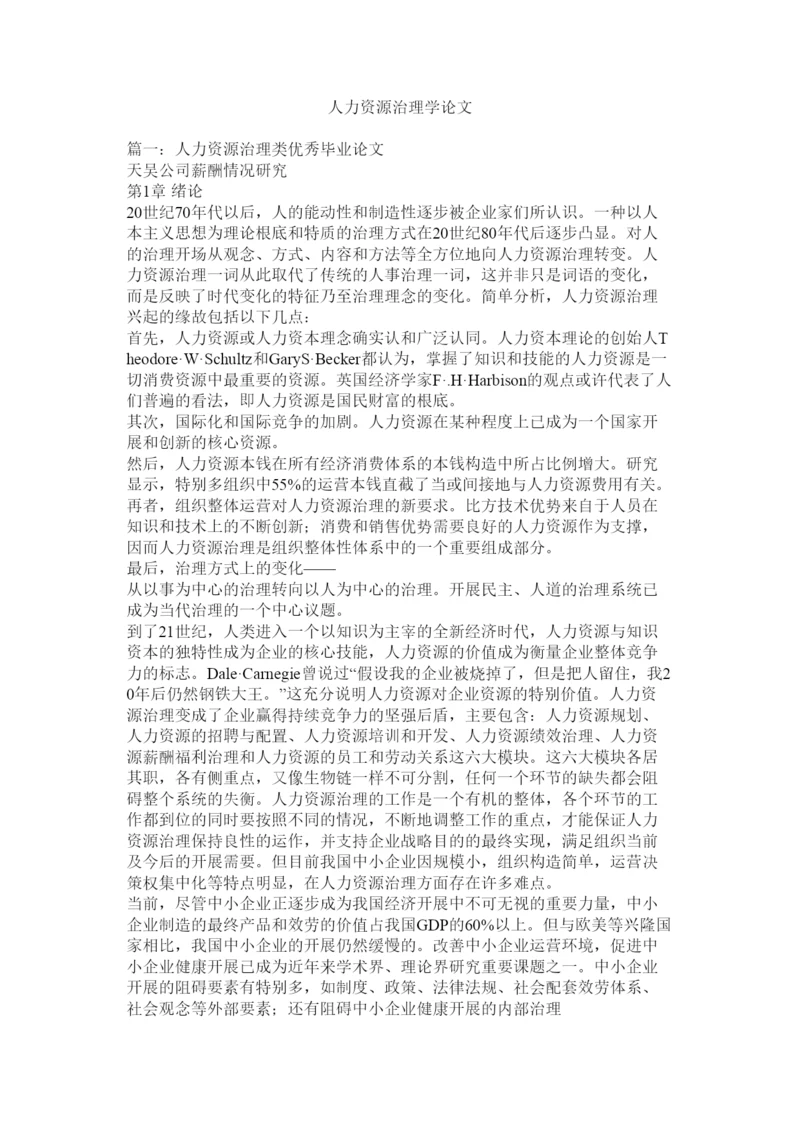 人力资源治理学论文

篇一：人力资源治理类优秀毕业论文
天昊公司薪酬情况研究
第1章 绪论
20世纪70年代以后，人的能动性和制造性逐步被企业家们所认识。一种以人本主义思想为理论根底和特质的治理方式在20世纪80年代后逐步凸显。对人的治理开场从观念、方式、内容和方法等全方位地向人力资源治理转变。人力资源治理一词从此取代了传统的人事治理一词，这并非只是词语的变化，而是反映了时代变化的特征乃至治理理念的变化。简单分析，人力资源治理兴起的缘故包括以下几点：
首先，人力资源或人力资本理念确实认和广泛认同。人力资本理论的创始人Theodore·W·Schultz和GaryS·Becker都认为，掌握了知识和技能的人力资源是一切消费资源中最重要的资源。英国经济学家F·.H·Harbison的观点或许代表了人们普遍的看法，即人力资源是国民财富的根底。
其次，国际化和国际竞争的加剧。人力资源在某种程度上已成为一个国家开展和创新的核心资源。
然后，人力资源本钱在所有经济消费体系的本钱构造中所占比例增大。研究显示，特别多组织中55%的运营本钱直截了当或间接地与人力资源费用有关。
再者，组织整体运营对人力资源治理的新要求。比方技术优势来自于人员在知识和技术上的不断创新；消费和销售优势需要良好的人力资源作为支撑，因而人力资源治理是组织整体性体系中的一个重要组成部分。
最后，治理方式上的变化——
从以事为中心的治理转向以人为中心的治理。开展民主、人道的治理系统已成为当代治理的一个中心议题。
到了21世纪，人类进入一个以知识为主宰的全新经济时代，人力资源与知识资本的独特性成为企业的核心技能，人力资源的价值成为衡量企业整体竞争力的标志。Dale·Carnegie曾说过“假设我的企业被烧掉了，但是把人留住，我20年后仍然钢铁大王。”这充分说明人力资源对企业资源的特别价值。人力资源治理变成了企业赢得持续竞争力的坚强后盾，主要包含：人力资源规划、人力资源的招聘与配置、人力资源培训和开发、人力资源绩效治理、人力资源薪酬福利治理和人力资源的员工和劳动关系这六大模块。这六大模块各居其职，各有侧重点，又像生物链一样不可分割，任何一个环节的缺失都会阻碍整个系统的失衡。人力资源治理的工作是一个有机的整体，各个环节的工作都到位的同时要按照不同的情况，不断地调整工作的重点，才能保证人力资源治理保持良性的运作，并支持企业战略目的的最终实现，满足组织当前及今后的开展需要。但目前我国中小企业因规模小，组织构造简单，运营决策权集中化等特点明显，在人力资源治理方面存在许多难点。
当前，尽管中小企业正逐步成为我国经济开展中不可无视的重要力量，中小企业制造的最终产品和效劳的价值占我国GDP的60%以上。但与欧美等兴隆国家相比，我国中小企业的开展仍然缓慢的。改善中小企业运营环境，促进中小企业健康开展已成为近年来学术界、理论界研究重要课题之一。中小企业开展的阻碍要素有特别多，如制度、政策、法律法规、社会配套效劳体系、社会观念等外部要素；还有阻碍中小企业健康开展的内部治理